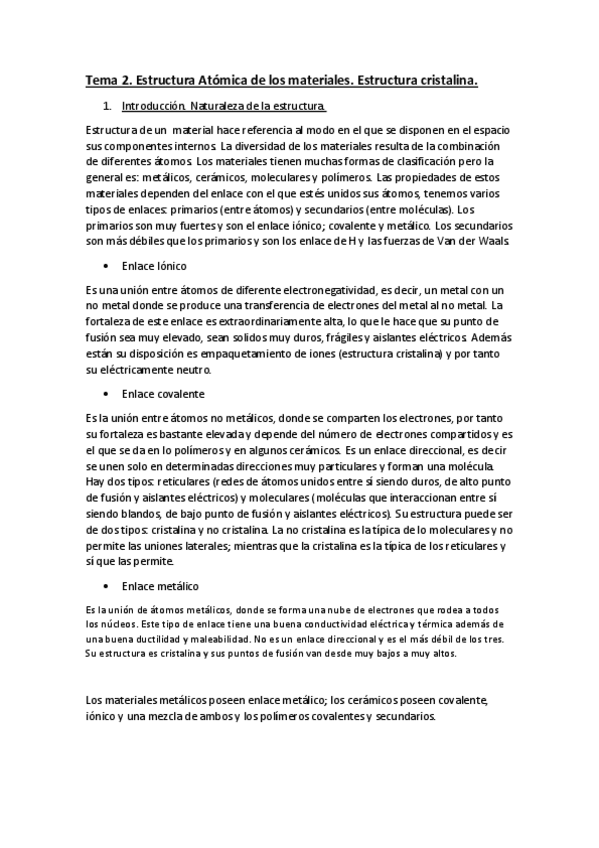 Tema 2. Estructura Atómica de los materiales. Estructura cristalina.

1. Introducción. Naturaleza de la estructura.

Estructura de un material hace referencia al modo en el que se disponen en el espacio sus componentes internos. La diversidad de los materiales resulta de la combinación de diferentes átomos. Los materiales tienen muchas formas de clasificación pero la general es: metálicos, cerámicos, moleculares y polímeros. Las propiedades de estos materiales dependen del enlace con el que estés unidos sus átomos, tenemos varios tipos de enlaces: primarios (entre átomos) y secundarios (entre moléculas). Los primarios son muy fuertes y son el enlace iónico; covalente y metálico. Los secundarios son más débiles que los primarios y son los enlace de H y las fuerzas de Van der Waals.

• Enlace Iónico

Es una unión entre átomos de diferente electronegatividad, es decir, un metal con un no metal donde se produce una transferencia de electrones del metal al no metal. La fortaleza de este enlace es extraordinariamente alta, lo que le hace que su punto de fusión sea muy elevado, sean solidos muy duros, frágiles y aislantes eléctricos. Además están su disposición es empaquetamiento de iones (estructura cristalina) y por tanto su eléctricamente neutro.

• Enlace covalente

Es la unión entre átomos no metálicos, donde se comparten los electrones, por tanto su fortaleza es bastante elevada y depende del número de electrones compartidos y es el que se da en lo polímeros y en algunos cerámicos. Es un enlace direccional, es decir se unen solo en determinadas direcciones muy particulares y forman una molécula. Hay dos tipos: reticulares (redes de átomos unidos entre sí siendo duros, de alto punto de fusión y aislantes eléctricos) y moleculares (moléculas que interaccionan entre sí siendo blandos, de bajo punto de fusión y aislantes eléctricos). Su estructura puede ser de dos tipos: cristalina y no cristalina. La no cristalina es la típica de lo moleculares y no permite las uniones laterales; mientras que la cristalina es la típica de los reticulares y sí que las permite.

• Enlace metálico

Es la unión de átomos metálicos, donde se forma una nube de electrones que rodea a todos los núcleos. Este tipo de enlace tiene una buena conductividad eléctrica y térmica además de una buena ductilidad y maleabilidad. No es un enlace direccional y es el más débil de los tres. Su estructura es cristalina y sus puntos de fusión van desde muy bajos a muy altos.

Los materiales metálicos poseen enlace metálico; los cerámicos poseen covalente, iónico y una mezcla de ambos y los polímeros covalentes y secundarios.